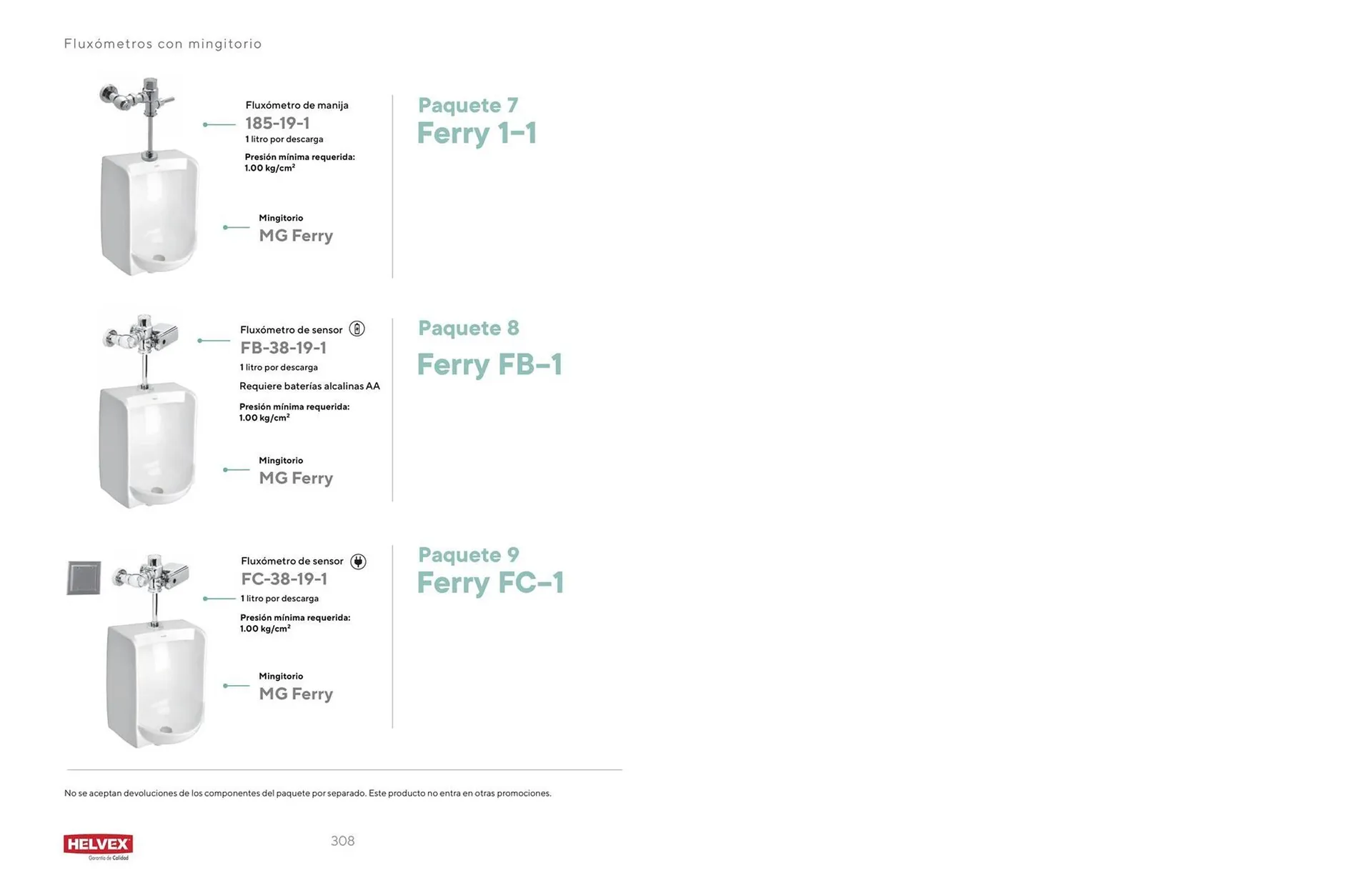 Fluxómetros con mingitorio

Fluxómetro de manija
185-19-1
1 litro por descarga
Presión mínima requerida: 1.00 kg/cm$^2$

Mingitorio
MG Ferry

Paquete 7
Ferry 1-1

Fluxómetro de sensor
FB-38-19-1
1 litro por descarga
Requiere baterías alcalinas AA
Presión mínima requerida: 1.00 kg/cm$^2$

Mingitorio
MG Ferry

Paquete 8
Ferry FB-1

Fluxómetro de sensor
FC-38-19-1
1 litro por descarga
Presión mínima requerida: 1.00 kg/cm$^2$

Mingitorio
MG Ferry

Paquete 9
Ferry FC-1

No se aceptan devoluciones de los componentes del paquete por separado. Este producto no entra en otras promociones.

HELVEX
Garantía de Calidad

308